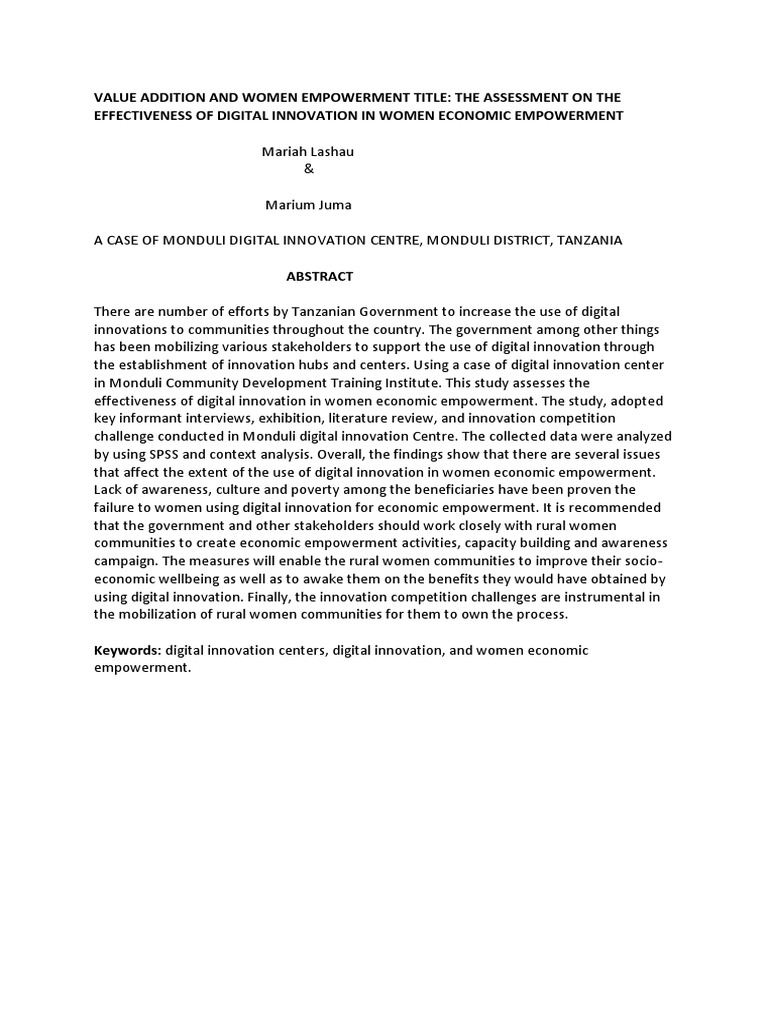 VALUE ADDITION AND WOMEN EMPOWERMENT TITLE: THE ASSESSMENT ON THE EFFECTIVENESS OF DIGITAL INNOVATION IN WOMEN ECONOMIC EMPOWERMENT

Mariah Lashau
&

Marium Juma

A CASE OF MONDULI DIGITAL INNOVATION CENTRE, MONDULI DISTRICT, TANZANIA

ABSTRACT

There are number of efforts by Tanzanian Government to increase the use of digital innovations to communities throughout the country. The government among other things has been mobilizing various stakeholders to support the use of digital innovation through the establishment of innovation hubs and centers. Using a case of digital innovation center in Monduli Community Development Training Institute. This study assesses the effectiveness of digital innovation in women economic empowerment. The study, adopted key informant interviews, exhibition, literature review, and innovation competition challenge conducted in Monduli digital innovation Centre. The collected data were analyzed by using SPSS and context analysis. Overall, the findings show that there are several issues that affect the extent of the use of digital innovation in women economic empowerment. Lack of awareness, culture and poverty among the beneficiaries have been proven the failure to women using digital innovation for economic empowerment. It is recommended that the government and other stakeholders should work closely with rural women communities to create economic empowerment activities, capacity building and awareness campaign. The measures will enable the rural women communities to improve their socio-economic wellbeing as well as to awake them on the benefits they would have obtained by using digital innovation. Finally, the innovation competition challenges are instrumental in the mobilization of rural women communities for them to own the process.

Keywords: digital innovation centers, digital innovation, and women economic empowerment.